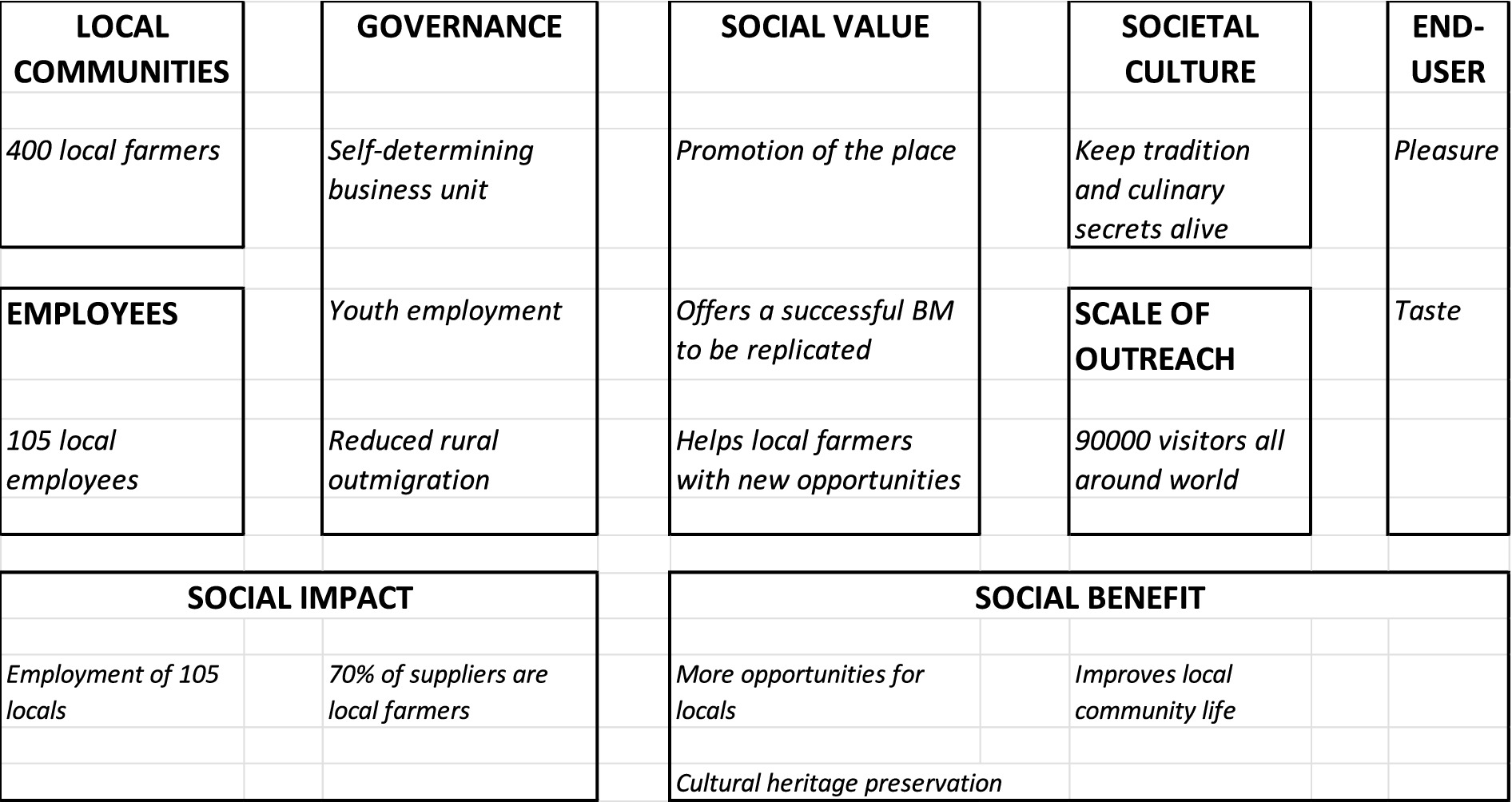 LOCAL COMMUNITIES

400 local farmers

EMPLOYEES

105 local employees

GOVERNANCE

Self-determining business unit

Youth employment

Reduced rural outmigration

SOCIAL VALUE

Promotion of the place

Offers a successful BM to be replicated

Helps local farmers with new opportunities

SOCIETAL CULTURE

Keep tradition and culinary secrets alive

SCALE OF OUTREACH

90000 visitors all around world

END-USER

Pleasure

Taste

SOCIAL IMPACT

Employment of 105 locals

70% of suppliers are local farmers

SOCIAL BENEFIT

More opportunities for locals

Improves local community life

Cultural heritage preservation